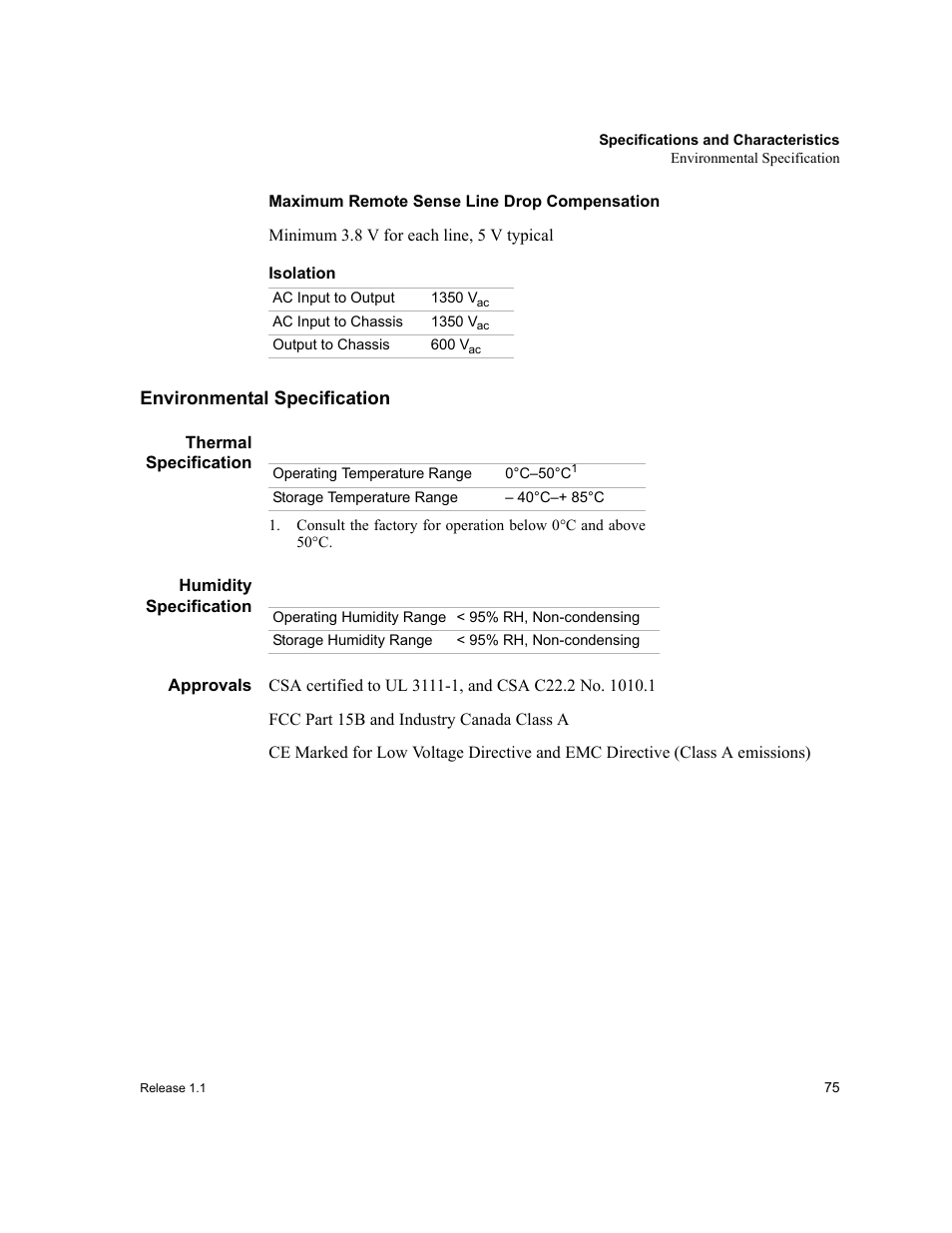 Specifications and Characteristics
Environmental Specification

Maximum Remote Sense Line Drop Compensation

Minimum 3.8 V for each line, 5 V typical

Isolation

| AC Input to Output | 1350 $V_{ac}$ |
|---|---|
| AC Input to Chassis | 1350 $V_{ac}$ |
| Output to Chassis | 600 $V_{ac}$ |

Environmental Specification

Thermal Specification

| Operating Temperature Range | 0°C–50°C$^1$ |
|---|---|
| Storage Temperature Range | – 40°C–+ 85°C |

1. Consult the factory for operation below 0°C and above 50°C.

Humidity Specification

| Operating Humidity Range | < 95% RH, Non-condensing |
|---|---|
| Storage Humidity Range | < 95% RH, Non-condensing |

Approvals

CSA certified to UL 3111-1, and CSA C22.2 No. 1010.1

FCC Part 15B and Industry Canada Class A

CE Marked for Low Voltage Directive and EMC Directive (Class A emissions)

Release 1.1

75